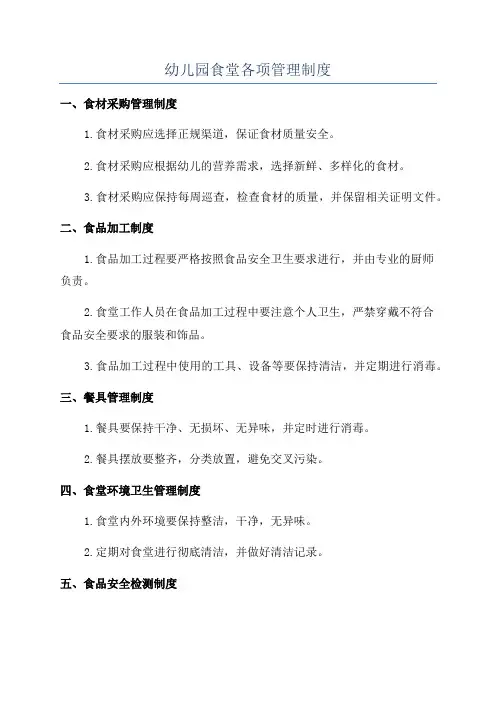 幼儿园食堂各项管理制度

一、食材采购管理制度

1.食材采购应选择正规渠道，保证食材质量安全。

2.食材采购应根据幼儿的营养需求，选择新鲜、多样化的食材。

3.食材采购应保持每周巡查，检查食材的质量，并保留相关证明文件。

二、食品加工制度

1.食品加工过程要严格按照食品安全卫生要求进行，并由专业的厨师负责。

2.食堂工作人员在食品加工过程中要注意个人卫生，严禁穿戴不符合食品安全要求的服装和饰品。

3.食品加工过程中使用的工具、设备等要保持清洁，并定期进行消毒。

三、餐具管理制度

1.餐具要保持干净、无损坏、无异味，并定时进行消毒。

2.餐具摆放要整齐，分类放置，避免交叉污染。

四、食堂环境卫生管理制度

1.食堂内外环境要保持整洁，干净，无异味。

2.定期对食堂进行彻底清洁，并做好清洁记录。

五、食品安全检测制度